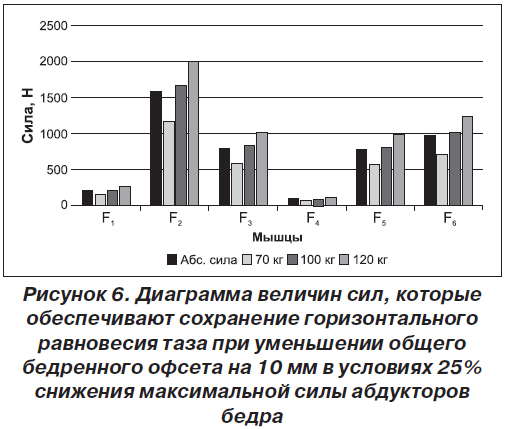 2500
2000
1500
1000
500
0

Сила, Н

$F_1$ $F_2$ $F_3$ $F_4$ $F_5$ $F_6$

Мышцы

Абс. сила 70 кг 100 кг 120 кг

Рисунок 6. Диаграмма величин сил, которые обеспечивают сохранение горизонтального равновесия таза при уменьшении общего бедренного офсета на 10 мм в условиях 25% снижения максимальной силы абдукторов бедра